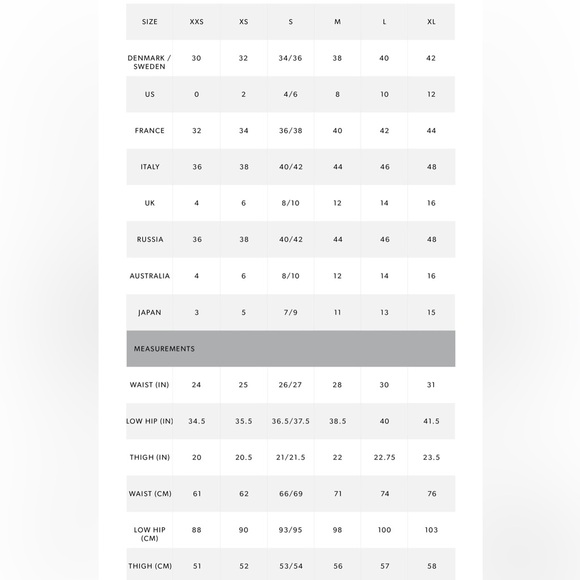 | SIZE | XXS | XS | S | M | L | XL |
|---|---|---|---|---|---|---|
| DENMARK / SWEDEN | 30 | 32 | 34/36 | 38 | 40 | 42 |
| US | 0 | 2 | 4/6 | 8 | 10 | 12 |
| FRANCE | 32 | 34 | 36/38 | 40 | 42 | 44 |
| ITALY | 36 | 38 | 40/42 | 44 | 46 | 48 |
| UK | 4 | 6 | 8/10 | 12 | 14 | 16 |
| RUSSIA | 36 | 38 | 40/42 | 44 | 46 | 48 |
| AUSTRALIA | 4 | 6 | 8/10 | 12 | 14 | 16 |
| JAPAN | 3 | 5 | 7/9 | 11 | 13 | 15 |
| MEASUREMENTS | | | | | | |
| WAIST (IN) | 24 | 25 | 26/27 | 28 | 30 | 31 |
| LOW HIP (IN) | 34.5 | 35.5 | 36.5/37.5 | 38.5 | 40 | 41.5 |
| THIGH (IN) | 20 | 20.5 | 21/21.5 | 22 | 22.75 | 23.5 |
| WAIST (CM) | 61 | 62 | 66/69 | 71 | 74 | 76 |
| LOW HIP (CM) | 88 | 90 | 93/95 | 98 | 100 | 103 |
| THIGH (CM) | 51 | 52 | 53/54 | 56 | 57 | 58 |